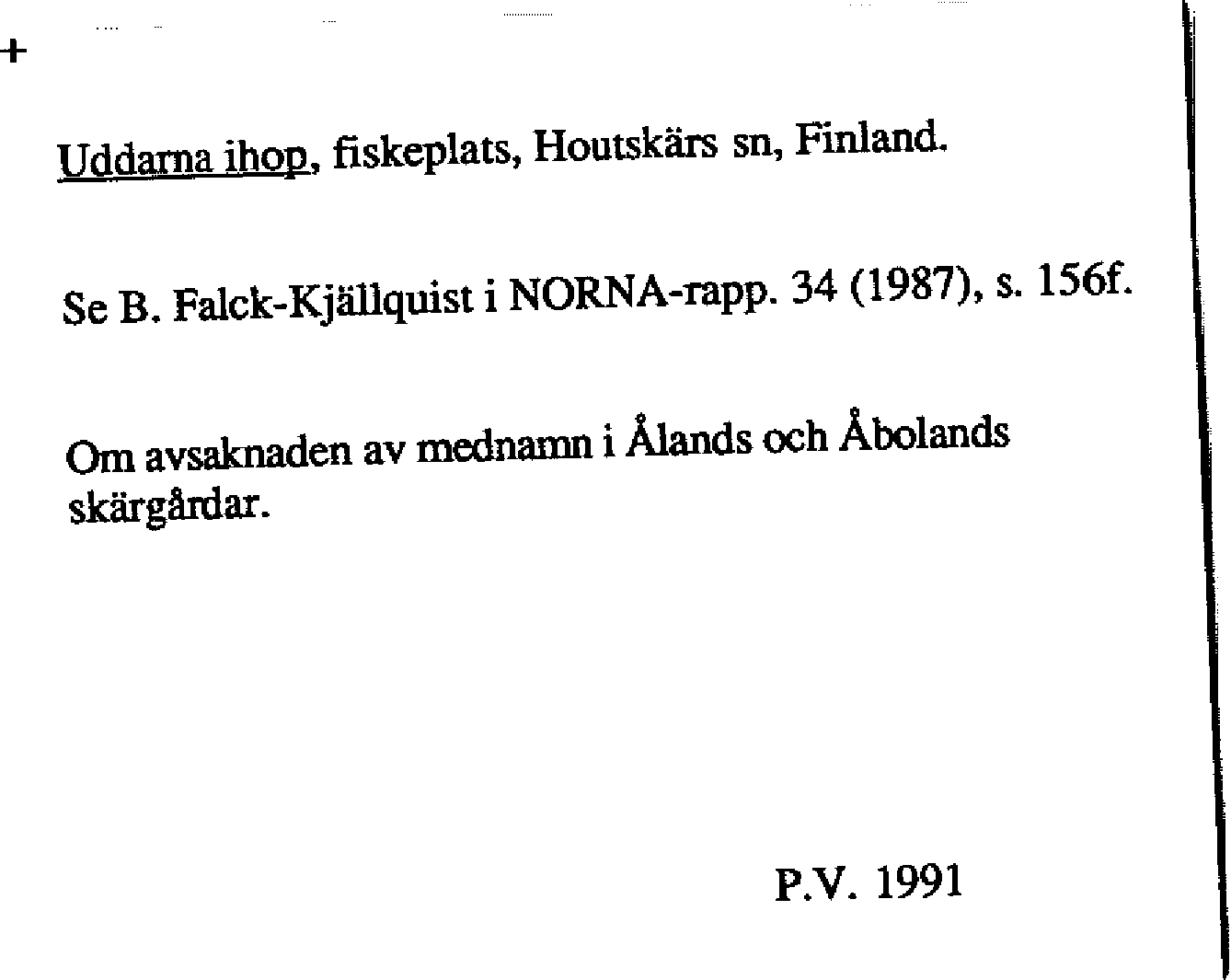 +

Uddarna ihop, fiskeplats, Houtskärs sn, Finland.

Se B. Falck-Kjällquist i NORNA-rapp. 34 (1987), s. 156f.

Om avsaknaden av mednamn i Ålands och Åbolands skärgårdar.

P.V. 1991